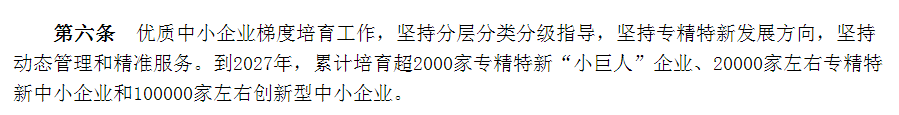 第六条　优质中小企业梯度培育工作，坚持分层分类分级指导，坚持专精特新发展方向，坚持动态管理和精准服务。到2027年，累计培育超2000家专精特新“小巨人”企业、20000家左右专精特新中小企业和100000家左右创新型中小企业。